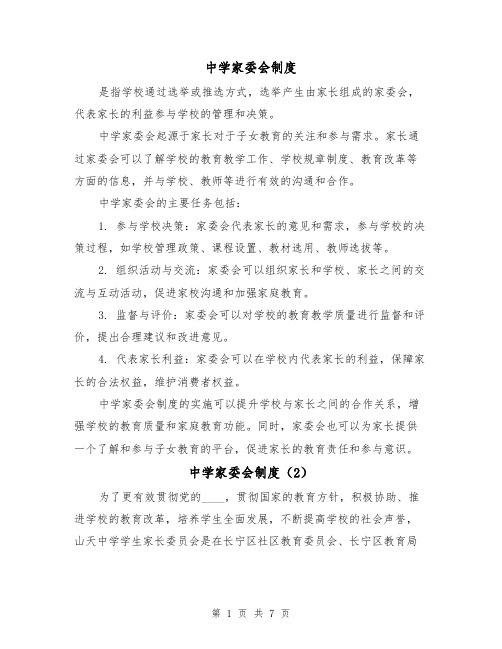 中学家委会制度

是指学校通过选举或推选方式，选举产生由家长组成的家委会，代表家长的利益参与学校的管理和决策。

中学家委会起源于家长对于子女教育的关注和参与需求。家长通过家委会可以了解学校的教育教学工作、学校规章制度、教育改革等方面的信息，并与学校、教师等进行有效的沟通和合作。

中学家委会的主要任务包括：

1. 参与学校决策：家委会代表家长的意见和需求，参与学校的决策过程，如学校管理政策、课程设置、教材选用、教师选拔等。

2. 组织活动与交流：家委会可以组织家长和学校、家长之间的交流与互动活动，促进家校沟通和加强家庭教育。

3. 监督与评价：家委会可以对学校的教育教学质量进行监督和评价，提出合理建议和改进意见。

4. 代表家长利益：家委会可以在学校内代表家长的利益，保障家长的合法权益，维护消费者权益。

中学家委会制度的实施可以提升学校与家长之间的合作关系，增强学校的教育质量和家庭教育功能。同时，家委会也可以为家长提供一个了解和参与子女教育的平台，促进家长的教育责任和参与意识。

中学家委会制度（2）

为了更有效贯彻党的____，贯彻国家的教育方针，积极协助、推进学校的教育改革，培养学生全面发展，不断提高学校的社会声誉，山天中学学生家长委员会是在长宁区社区教育委员会、长宁区教育局

第 1 页 共 7 页